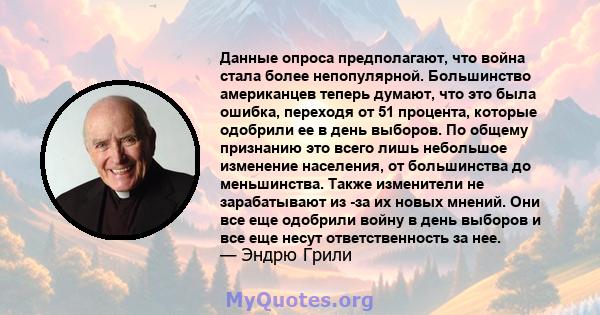 Данные опроса предполагают, что война стала более непопулярной. Большинство американцев теперь думают, что это была ошибка, переходя от 51 процента, которые одобрили ее в день выборов. По общему признанию это всего лишь небольшое изменение населения, от большинства до меньшинства. Также изменители не зарабатывают из -за их новых мнений. Они все еще одобрили войну в день выборов и все еще несут ответственность за нее.
— Эндрю Грили

MyQuotes.org